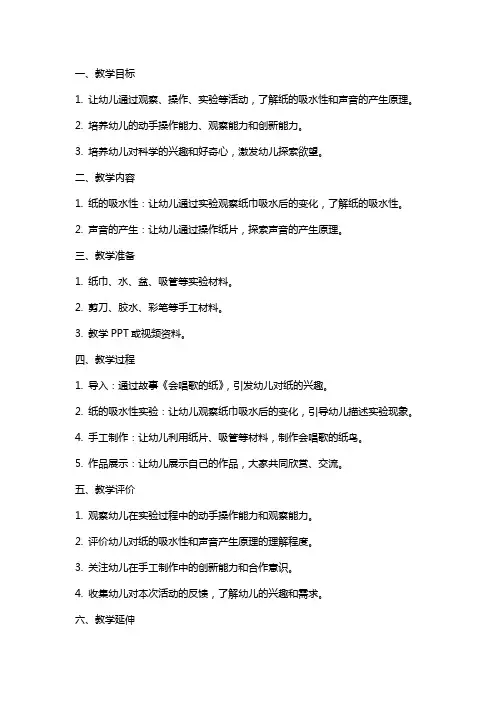 一、教学目标

1. 让幼儿通过观察、操作、实验等活动，了解纸的吸水性和声音的产生原理。

2. 培养幼儿的动手操作能力、观察能力和创新能力。

3. 培养幼儿对科学的兴趣和好奇心，激发幼儿探索欲望。

二、教学内容

1. 纸的吸水性：让幼儿通过实验观察纸巾吸水后的变化，了解纸的吸水性。

2. 声音的产生：让幼儿通过操作纸片，探索声音的产生原理。

三、教学准备

1. 纸巾、水、盆、吸管等实验材料。

2. 剪刀、胶水、彩笔等手工材料。

3. 教学 PPT 或视频资料。

四、教学过程

1. 导入：通过故事《会唱歌的纸》，引发幼儿对纸的兴趣。

2. 纸的吸水性实验：让幼儿观察纸巾吸水后的变化，引导幼儿描述实验现象。

4. 手工制作：让幼儿利用纸片、吸管等材料，制作会唱歌的纸鸟。

5. 作品展示：让幼儿展示自己的作品，大家共同欣赏、交流。

五、教学评价

1. 观察幼儿在实验过程中的动手操作能力和观察能力。

2. 评价幼儿对纸的吸水性和声音产生原理的理解程度。

3. 关注幼儿在手工制作中的创新能力和合作意识。

4. 收集幼儿对本次活动的反馈，了解幼儿的兴趣和需求。

六、教学延伸